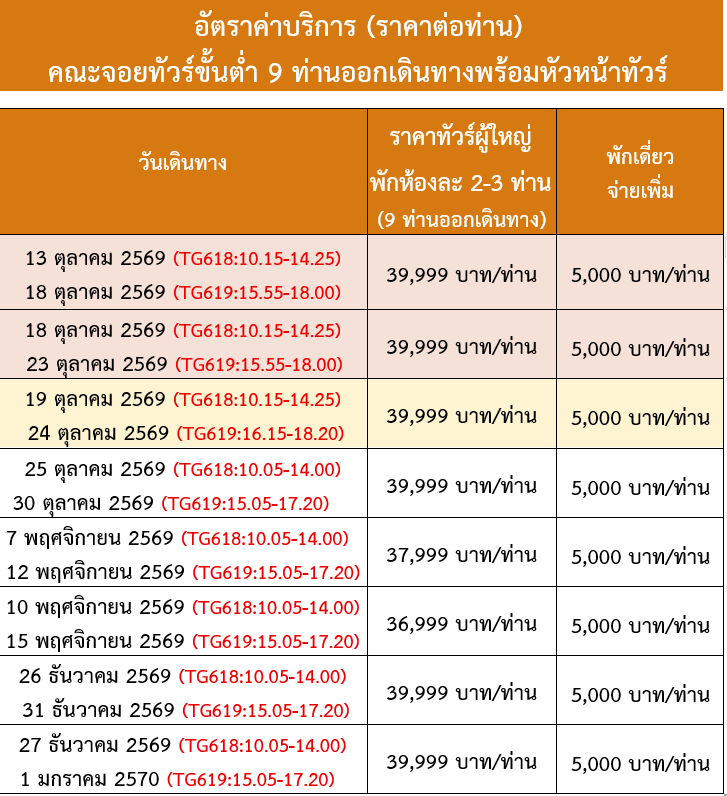 อัตราค่าบริการ (ราคาต่อท่าน)
คณะจอยทัวร์ขั้นต่ำ 9 ท่านออกเดินทางพร้อมหัวหน้าทัวร์

| วันเดินทาง | ราคาทัวร์ผู้ใหญ่ พักห้องละ 2-3 ท่าน (9 ท่านออกเดินทาง) | พักเดี่ยว จ่ายเพิ่ม |
|---|---|---|
| 13 ตุลาคม 2569 (TG618:10.15-14.25) 18 ตุลาคม 2569 (TG619:15.55-18.00) | 39,999 บาท/ท่าน | 5,000 บาท/ท่าน |
| 18 ตุลาคม 2569 (TG618:10.15-14.25) 23 ตุลาคม 2569 (TG619:15.55-18.00) | 39,999 บาท/ท่าน | 5,000 บาท/ท่าน |
| 19 ตุลาคม 2569 (TG618:10.15-14.25) 24 ตุลาคม 2569 (TG619:16.15-18.20) | 39,999 บาท/ท่าน | 5,000 บาท/ท่าน |
| 25 ตุลาคม 2569 (TG618:10.05-14.00) 30 ตุลาคม 2569 (TG619:15.05-17.20) | 39,999 บาท/ท่าน | 5,000 บาท/ท่าน |
| 7 พฤศจิกายน 2569 (TG618:10.05-14.00) 12 พฤศจิกายน 2569 (TG619:15.05-17.20) | 37,999 บาท/ท่าน | 5,000 บาท/ท่าน |
| 10 พฤศจิกายน 2569 (TG618:10.05-14.00) 15 พฤศจิกายน 2569 (TG619:15.05-17.20) | 36,999 บาท/ท่าน | 5,000 บาท/ท่าน |
| 26 ธันวาคม 2569 (TG618:10.05-14.00) 31 ธันวาคม 2569 (TG619:15.05-17.20) | 39,999 บาท/ท่าน | 5,000 บาท/ท่าน |
| 27 ธันวาคม 2569 (TG618:10.05-14.00) 1 มกราคม 2570 (TG619:15.05-17.20) | 39,999 บาท/ท่าน | 5,000 บาท/ท่าน |